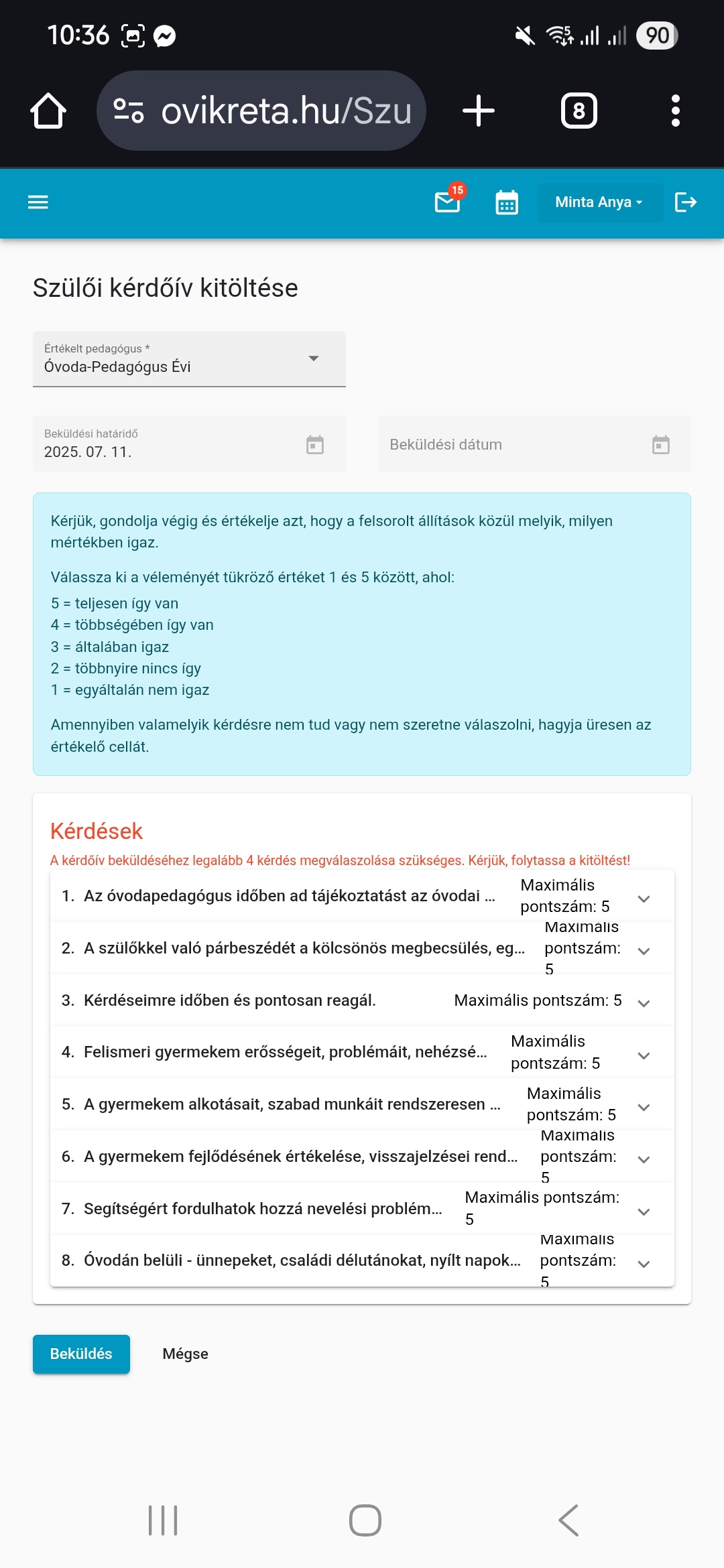 10:36

90

ovikreta.hu/Szu

8

15

Minta Anya

Szülői kérdőív kitöltése

Értékelt pedagógus *
Óvoda-Pedagógus Évi

Beküldési határidő
2025. 07. 11.

Beküldési dátum

Kérjük, gondolja végig és értékelje azt, hogy a felsorolt állítások közül melyik, milyen mértékben igaz.

Válassza ki a véleményét tükröző értéket 1 és 5 között, ahol:
5 = teljesen így van
4 = többségében így van
3 = általában igaz
2 = többnyire nincs így
1 = egyáltalán nem igaz

Amennyiben valamelyik kérdésre nem tud vagy nem szeretne válaszolni, hagyja üresen az értékelő cellát.

Kérdések
A kérdőív beküldéséhez legalább 4 kérdés megválaszolása szükséges. Kérjük, folytassa a kitöltést!

1. Az óvodapedagógus időben ad tájékoztatást az óvodai ... Maximális pontszám: 5
2. A szülőkkel való párbeszédét a kölcsönös megbecsülés, eg... Maximális pontszám: 5
3. Kérdéseimre időben és pontosan reagál. Maximális pontszám: 5
4. Felismeri gyermekem erősségeit, problémáit, nehézsé... Maximális pontszám: 5
5. A gyermekem alkotásait, szabad munkáit rendszeresen ... Maximális pontszám: 5
6. A gyermekem fejlődésének értékelése, visszajelzései rend... Maximális pontszám: 5
7. Segítségért fordulhatok hozzá nevelési problém... Maximális pontszám: 5
8. Óvodán belüli - ünnepeket, családi délutánokat, nyílt napok... Maximális pontszám: 5

Beküldés
Mégse